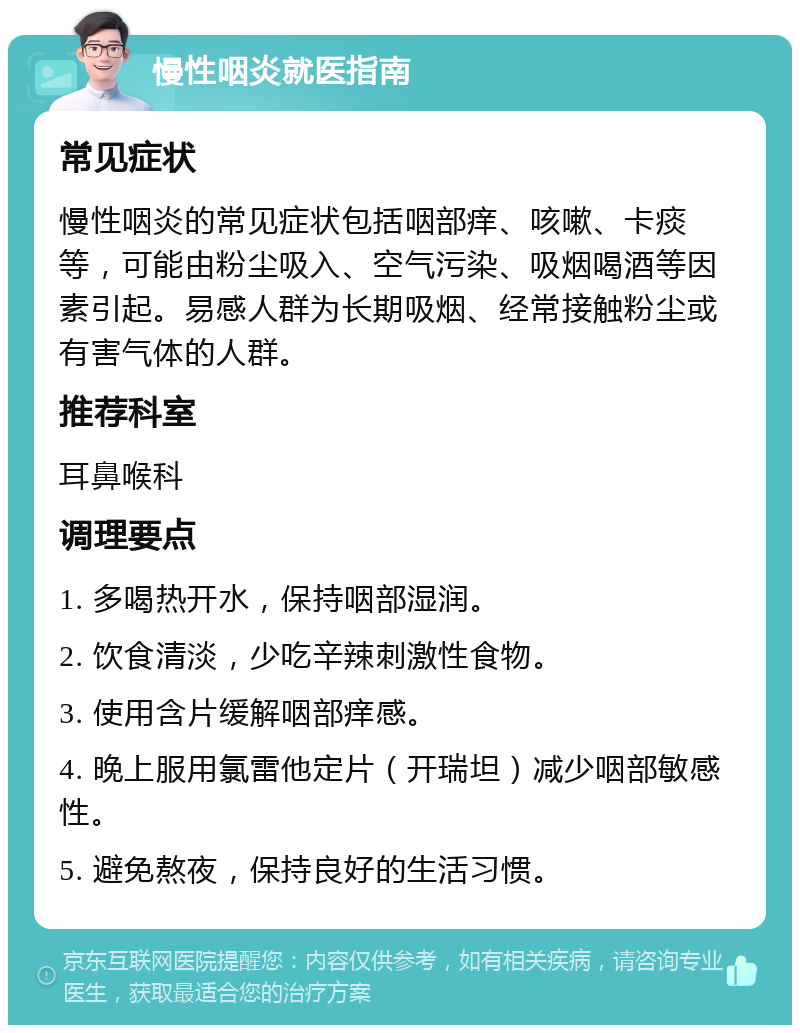 慢性咽炎就医指南

常见症状

慢性咽炎的常见症状包括咽部痒、咳嗽、卡痰等，可能由粉尘吸入、空气污染、吸烟喝酒等因素引起。易感人群为长期吸烟、经常接触粉尘或有害气体的人群。

推荐科室

耳鼻喉科

调理要点

1. 多喝热开水，保持咽部湿润。

2. 饮食清淡，少吃辛辣刺激性食物。

3. 使用含片缓解咽部痒感。

4. 晚上服用氯雷他定片（开瑞坦）减少咽部敏感性。

5. 避免熬夜，保持良好的生活习惯。

京东互联网医院提醒您：内容仅供参考，如有相关疾病，请咨询专业医生，获取最适合您的治疗方案